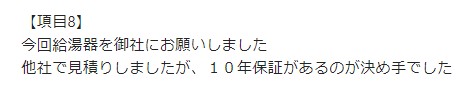 【項目8】
今回給湯器を御社にお願いしました
他社で見積りしましたが、１０年保証があるのが決め手でした